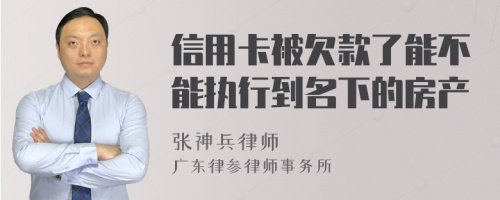 信用卡被欠款了能不能执行到名下的房产

张神兵律师
广东律参律师事务所